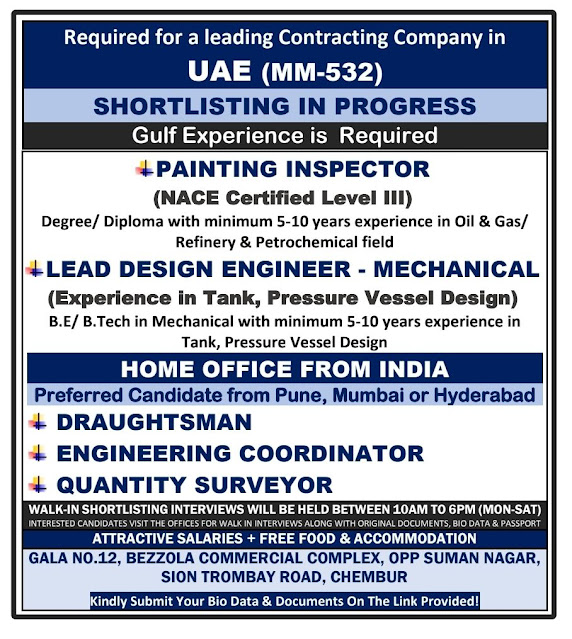 Required for a leading Contracting Company in

UAE (MM-532)

SHORTLISTING IN PROGRESS

Gulf Experience is Required

PAINTING INSPECTOR

(NACE Certified Level III)

Degree/ Diploma with minimum 5-10 years experience in Oil & Gas/ Refinery & Petrochemical field

LEAD DESIGN ENGINEER - MECHANICAL

(Experience in Tank, Pressure Vessel Design)

B.E/ B.Tech in Mechanical with minimum 5-10 years experience in Tank, Pressure Vessel Design

HOME OFFICE FROM INDIA

Preferred Candidate from Pune, Mumbai or Hyderabad

DRAUGHTSMAN

ENGINEERING COORDINATOR

QUANTITY SURVEYOR

WALK-IN SHORTLISTING INTERVIEWS WILL BE HELD BETWEEN 10AM TO 6PM (MON-SAT)

INTERESTED CANDIDATES VISIT THE OFFICES FOR WALK IN INTERVIEWS ALONG WITH ORIGINAL DOCUMENTS, BIO DATA & PASSPORT

ATTRACTIVE SALARIES + FREE FOOD & ACCOMMODATION

GALA NO.12, BEZZOLA COMMERCIAL COMPLEX, OPP SUMAN NAGAR, SION TROMBAY ROAD, CHEMBUR

Kindly Submit Your Bio Data & Documents On The Link Provided!